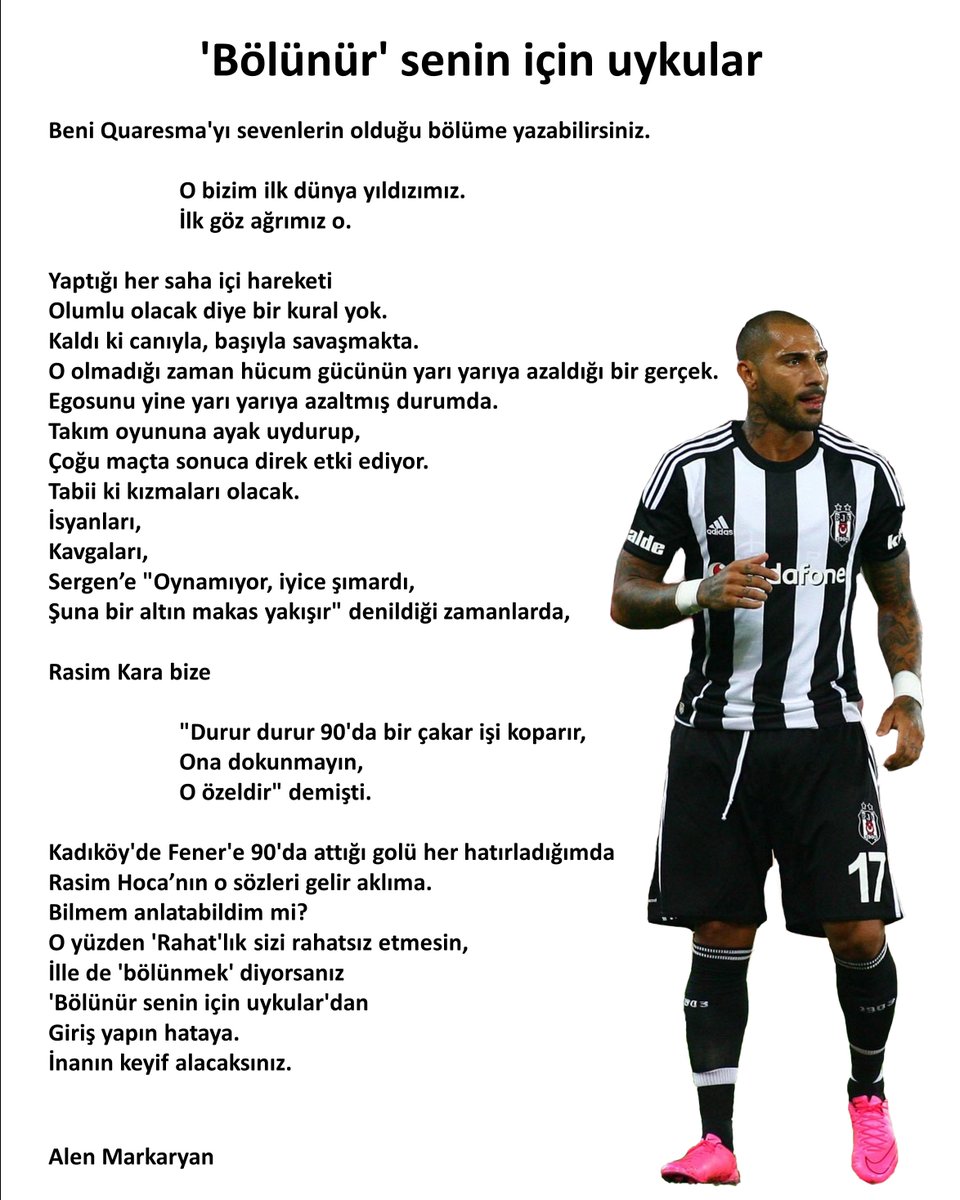 'Bölünür' senin için uykular

Beni Quaresma'yı sevenlerin olduğu bölüme yazabilirsiniz.

O bizim ilk dünya yıldızımız.
İlk göz ağrımız o.

Yaptığı her saha içi hareketi
Olumlu olacak diye bir kural yok.
Kaldı ki canıyla, başıyla savaşmakta.
O olmadığı zaman hücum gücünün yarı yarıya azaldığı bir gerçek.
Egosunu yine yarı yarıya azaltmış durumda.
Takım oyununa ayak uydurup,
Çoğu maçta sonuca direk etki ediyor.
Tabii ki kızmaları olacak.
İsyanları,
Kavgaları,
Sergen'e "Oynamıyor, iyice şımardı,
Şuna bir altın makas yakışır" denildiği zamanlarda,

Rasim Kara bize

"Durur durur 90'da bir çakar işi koparır,
Ona dokunmayın,
O özeldir" demişti.

Kadıköy'de Fener'e 90'da attığı golü her hatırladığımda
Rasim Hoca'nın o sözleri gelir aklıma.
Bilmem anlatabildim mi?
O yüzden 'Rahat'lık sizi rahatsız etmesin,
İlle de 'bölünmek' diyorsanız
'Bölünür senin için uykular'dan
Giriş yapın hataya.
İnanın keyif alacaksınız.

Alen Markaryan

adidas
vodafone
17